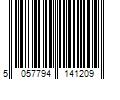 5 057794 141209